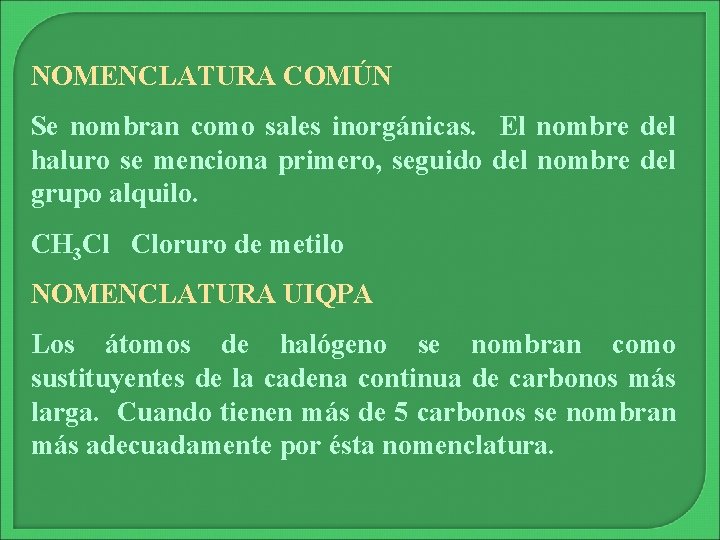 NOMENCLATURA COMÚN

Se nombran como sales inorgánicas. El nombre del haluro se menciona primero, seguido del nombre del grupo alquilo.

$CH_3Cl$ Cloruro de metilo

NOMENCLATURA UIQPA

Los átomos de halógeno se nombran como sustituyentes de la cadena continua de carbonos más larga. Cuando tienen más de 5 carbonos se nombran más adecuadamente por ésta nomenclatura.